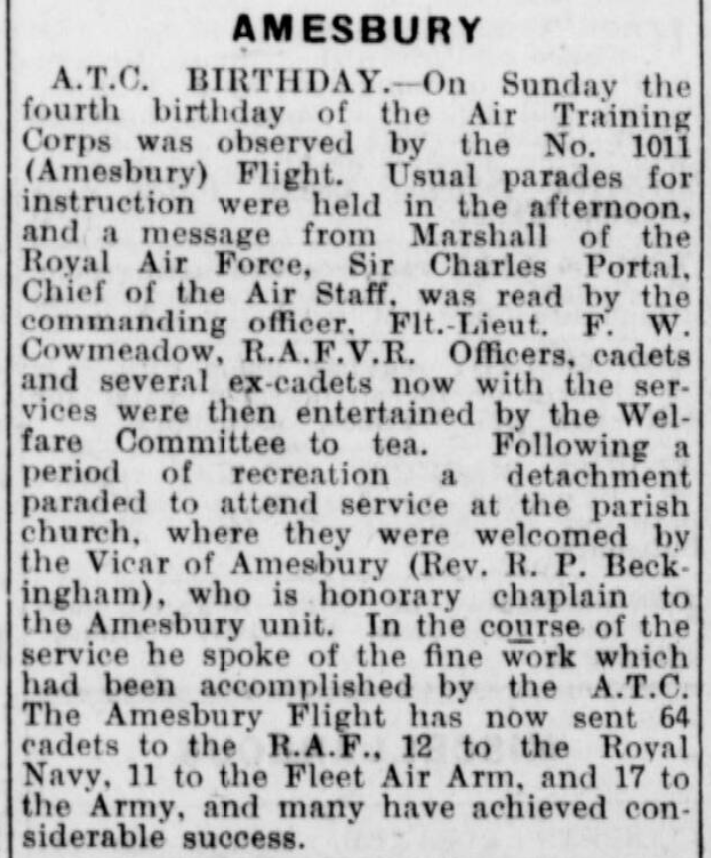 AMESBURY

A.T.C. BIRTHDAY.—On Sunday the fourth birthday of the Air Training Corps was observed by the No. 1011 (Amesbury) Flight. Usual parades for instruction were held in the afternoon, and a message from Marshall of the Royal Air Force, Sir Charles Portal, Chief of the Air Staff, was read by the commanding officer, Flt.-Lieut. F. W. Cowmeadow, R.A.F.V.R. Officers, cadets and several ex-cadets now with the services were then entertained by the Welfare Committee to tea. Following a period of recreation a detachment paraded to attend service at the parish church, where they were welcomed by the Vicar of Amesbury (Rev. R. P. Beckingham), who is honorary chaplain to the Amesbury unit. In the course of the service he spoke of the fine work which had been accomplished by the A.T.C. The Amesbury Flight has now sent 64 cadets to the R.A.F., 12 to the Royal Navy, 11 to the Fleet Air Arm, and 17 to the Army, and many have achieved considerable success.